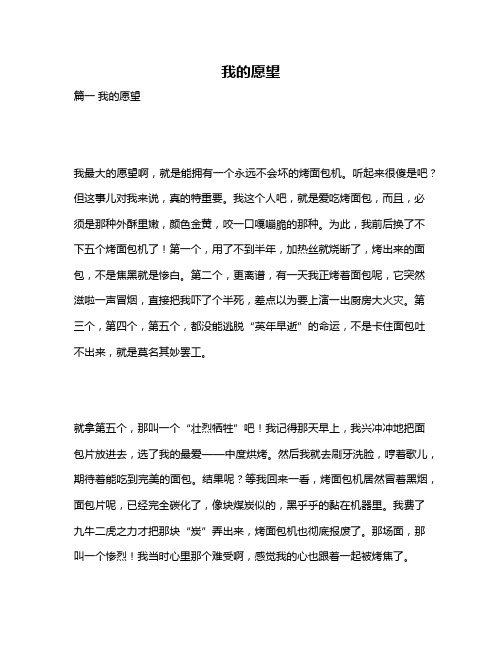 我的愿望

篇一 我的愿望

我最大的愿望啊，就是能拥有一个永远不会坏的烤面包机。听起来很傻是吧？但这事儿对我来说，真的特重要。我这个人吧，就是爱吃烤面包，而且，必须是那种外酥里嫩，颜色金黄，咬一口嘎嘣脆的那种。为此，我前后换了不下五个烤面包机了！第一个，用了不到半年，加热丝就烧断了，烤出来的面包，不是焦黑就是惨白。第二个，更离谱，有一天我正烤着面包呢，它突然滋啦一声冒烟，直接把我吓了个半死，差点以为要上演一出厨房大火灾。第三个，第四个，第五个，都没能逃脱“英年早逝”的命运，不是卡住面包吐不出来，就是莫名其妙罢工。

就拿第五个，那叫一个“壮烈牺牲”吧！我记得那天早上，我兴冲冲地把面包片放进去，选了我的最爱——中度烘烤。然后我就去刷牙洗脸，哼着歌儿，期待着能吃到完美的面包。结果呢？等我回来一看，烤面包机居然冒着黑烟，面包片呢，已经完全碳化了，像块煤炭似的，黑乎乎的黏在机器里。我费了九牛二虎之力才把那块“炭”弄出来，烤面包机也彻底报废了。那场面，那叫一个惨烈！我当时心里那个难受啊，感觉我的心也跟着一起被烤焦了。